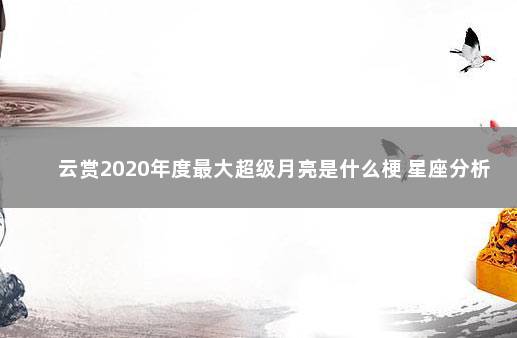 云赏2020年度最大超级月亮是什么梗 星座分析